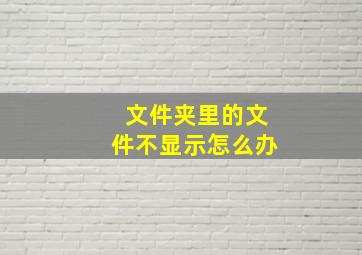 文件夹里的文件不显示怎么办